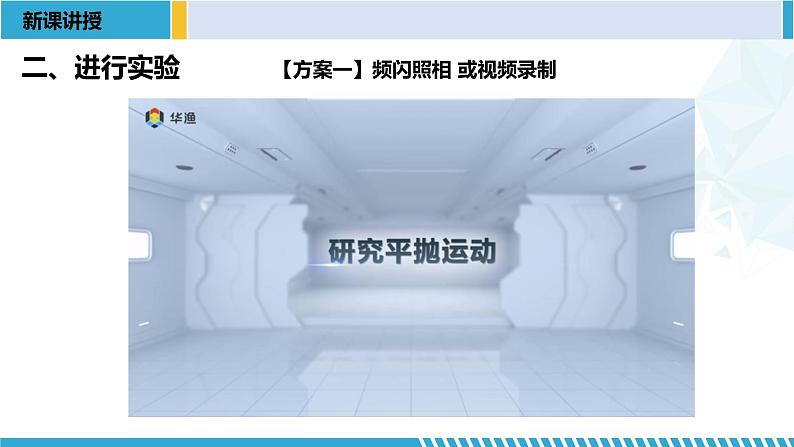 新课讲授

二、进行实验

【方案一】频闪照相 或视频录制

华渔

研究平抛运动